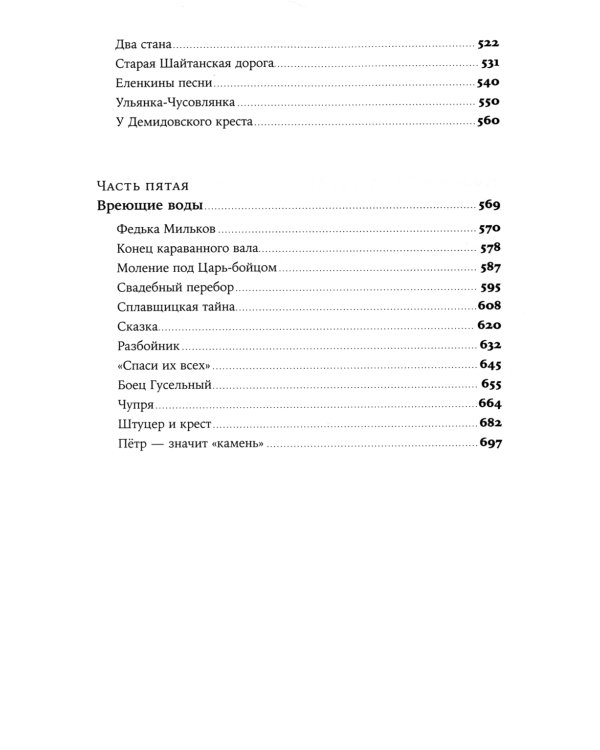 Два стана 522
Старая Шайтанская дорога 531
Еленкины песни 540
Ульянка-Чусовлянка 550
У Демидовского креста 560

Часть пятая
Вреющие воды 569
Федька Мильков 570
Конец караванного вала 578
Моление под Царь-бойцом 587
Свадебный перебор 595
Сплавщицкая тайна 608
Сказка 620
Разбойник 632
«Спаси их всех» 645
Боец Гусельный 655
Чупря 664
Штуцер и крест 682
Пётр — значит «камень» 697